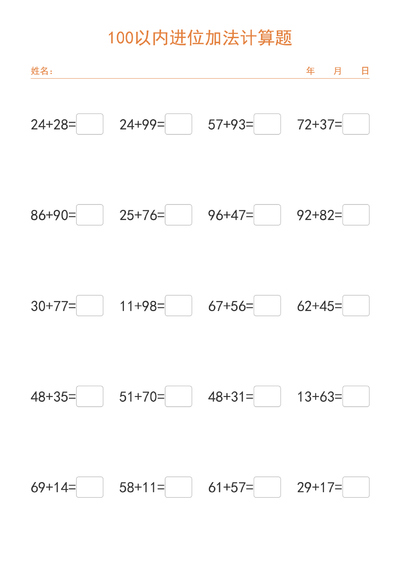 100以内进位加法计算题

姓名：　　　　年　　月　　日

$24+28=$ $24+99=$ $57+93=$ $72+37=$

$86+90=$ $25+76=$ $96+47=$ $92+82=$

$30+77=$ $11+98=$ $67+56=$ $62+45=$

$48+35=$ $51+70=$ $48+31=$ $13+63=$

$69+14=$ $58+11=$ $61+57=$ $29+17=$